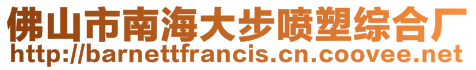 佛山市南海大步喷塑综合厂
http://barnettfrancis.cn.coovee.net